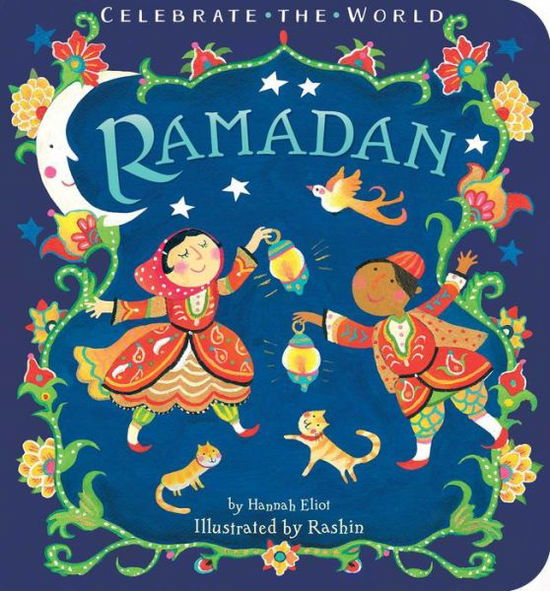 CELEBRATE • THE • WORLD

RAMADAN

by Hannah Eliot
Illustrated by Rashin